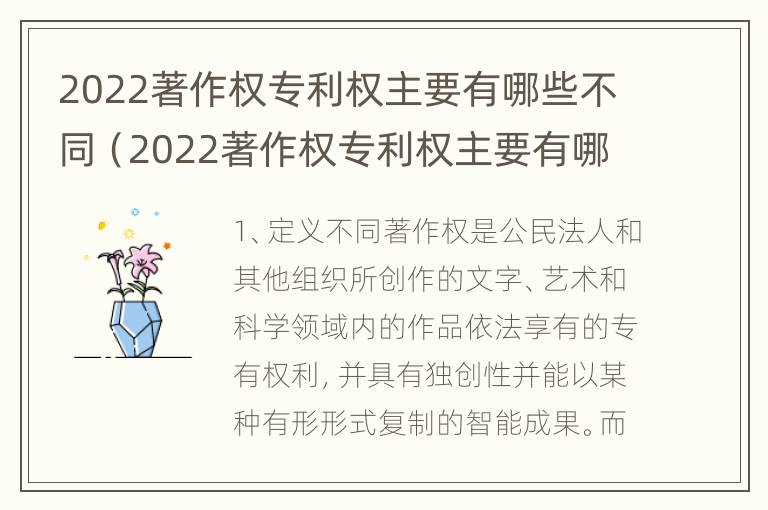 2022著作权专利权主要有哪些不同（2022著作权专利权主要有哪

1、定义不同著作权是公民法人和其他组织所创作的文字、艺术和科学领域内的作品依法享有的专有权利，并具有独创性并能以某种有形形式复制的智能成果。而